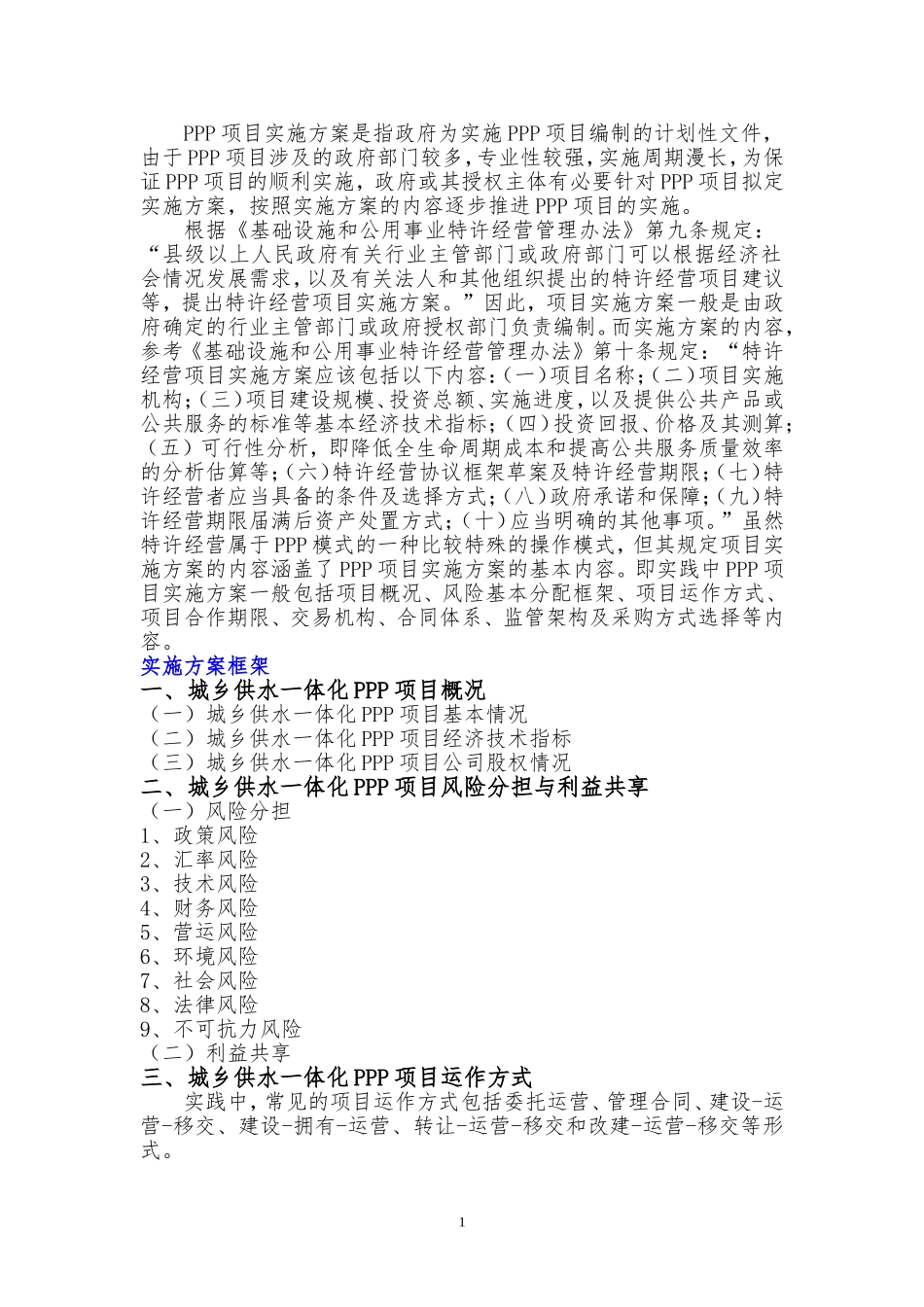 PPP 项目实施方案是指政府为实施 PPP 项目编制的计划性文件，由于 PPP 项目涉及的政府部门较多，专业性较强，实施周期漫长，为保证 PPP 项目的顺利实施，政府或其授权主体有必要针对 PPP 项目拟定实施方案，按照实施方案的内容逐步推进 PPP 项目的实施。

根据《基础设施和公用事业特许经营管理办法》第九条规定：“县级以上人民政府有关行业主管部门或政府部门可以根据经济社会情况发展需求，以及有关法人和其他组织提出的特许经营项目建议等，提出特许经营项目实施方案。”因此，项目实施方案一般是由政府确定的行业主管部门或政府授权部门负责编制。而实施方案的内容，参考《基础设施和公用事业特许经营管理办法》第十条规定：“特许经营项目实施方案应该包括以下内容：(一)项目名称；(二)项目实施机构；(三)项目建设规模、投资总额、实施进度，以及提供公共产品或公共服务的标准等基本经济技术指标；(四)投资回报、价格及其测算；(五)可行性分析，即降低全生命周期成本和提高公共服务质量效率的分析估算等；(六)特许经营协议框架草案及特许经营期限；(七)特许经营者应当具备的条件及选择方式；(八)政府承诺和保障；(九)特许经营期限届满后资产处置方式；(十)应当明确的其他事项。”虽然特许经营属于 PPP 模式的一种比较特殊的操作模式，但其规定项目实施方案的内容涵盖了 PPP 项目实施方案的基本内容。即实践中 PPP 项目实施方案一般包括项目概况、风险基本分配框架、项目运作方式、项目合作期限、交易机构、合同体系、监管架构及采购方式选择等内容。

实施方案框架

一、城乡供水一体化 PPP 项目概况
（一）城乡供水一体化 PPP 项目基本情况
（二）城乡供水一体化 PPP 项目经济技术指标
（三）城乡供水一体化 PPP 项目公司股权情况

二、城乡供水一体化 PPP 项目风险分担与利益共享
（一）风险分担
1、政策风险
2、汇率风险
3、技术风险
4、财务风险
5、营运风险
6、环境风险
7、社会风险
8、法律风险
9、不可抗力风险
（二）利益共享

三、城乡供水一体化 PPP 项目运作方式
实践中，常见的项目运作方式包括委托运营、管理合同、建设-运营-移交、建设-拥有-运营、转让-运营-移交和改建-运营-移交等形式。

1